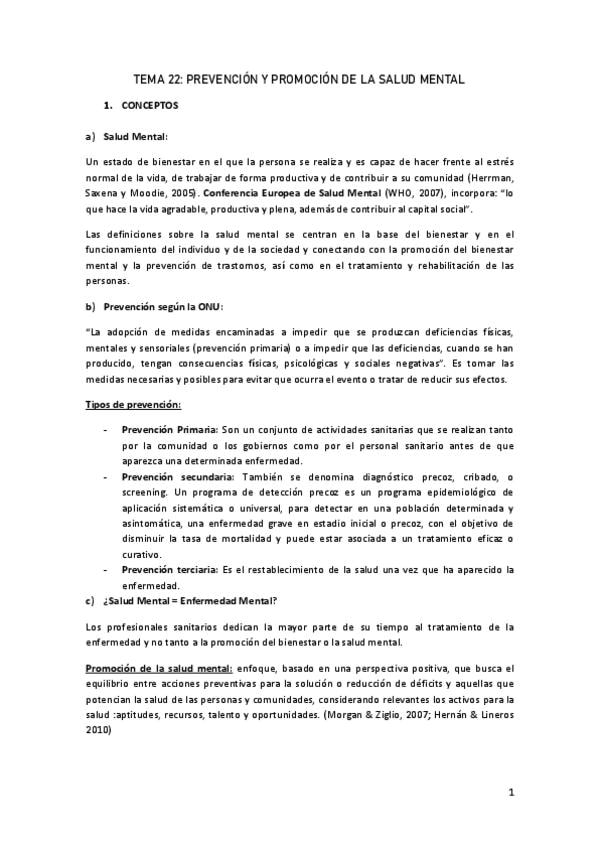 TEMA 22: PREVENCIÓN Y PROMOCIÓN DE LA SALUD MENTAL

1. CONCEPTOS

a) Salud Mental:

Un estado de bienestar en el que la persona se realiza y es capaz de hacer frente al estrés normal de la vida, de trabajar de forma productiva y de contribuir a su comunidad (Herrman, Saxena y Moodie, 2005). Conferencia Europea de Salud Mental (WHO, 2007), incorpora: "lo que hace la vida agradable, productiva y plena, además de contribuir al capital social".

Las definiciones sobre la salud mental se centran en la base del bienestar y en el funcionamiento del individuo y de la sociedad y conectando con la promoción del bienestar mental y la prevención de trastornos, así como en el tratamiento y rehabilitación de las personas.

b) Prevención según la ONU:

"La adopción de medidas encaminadas a impedir que se produzcan deficiencias físicas, mentales y sensoriales (prevención primaria) o a impedir que las deficiencias, cuando se han producido, tengan consecuencias físicas, psicológicas y sociales negativas". Es tomar las medidas necesarias y posibles para evitar que ocurra el evento o tratar de reducir sus efectos.

Tipos de prevención:

- Prevención Primaria: Son un conjunto de actividades sanitarias que se realizan tanto por la comunidad o los gobiernos como por el personal sanitario antes de que aparezca una determinada enfermedad.
- Prevención secundaria: También se denomina diagnóstico precoz, cribado, o screening. Un programa de detección precoz es un programa epidemiológico de aplicación sistemática o universal, para detectar en una población determinada y asintomática, una enfermedad grave en estadio inicial o precoz, con el objetivo de disminuir la tasa de mortalidad y puede estar asociada a un tratamiento eficaz o curativo.
- Prevención terciaria: Es el restablecimiento de la salud una vez que ha aparecido la enfermedad.

c) ¿Salud Mental = Enfermedad Mental?

Los profesionales sanitarios dedican la mayor parte de su tiempo al tratamiento de la enfermedad y no tanto a la promoción del bienestar o la salud mental.

Promoción de la salud mental: enfoque, basado en una perspectiva positiva, que busca el equilibrio entre acciones preventivas para la solución o reducción de déficits y aquellas que potencian la salud de las personas y comunidades, considerando relevantes los activos para la salud :aptitudes, recursos, talento y oportunidades. (Morgan & Ziglio, 2007; Hernán & Lineros 2010)

1